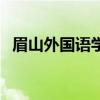 眉山外国语学